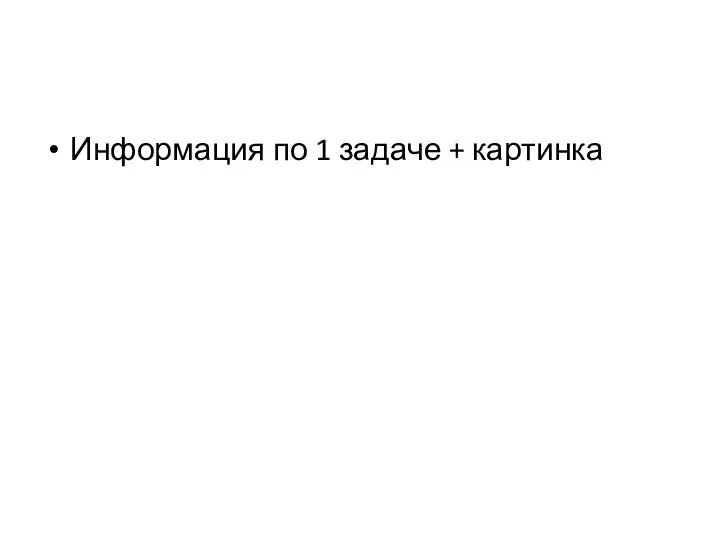 • Информация по 1 задаче + картинка